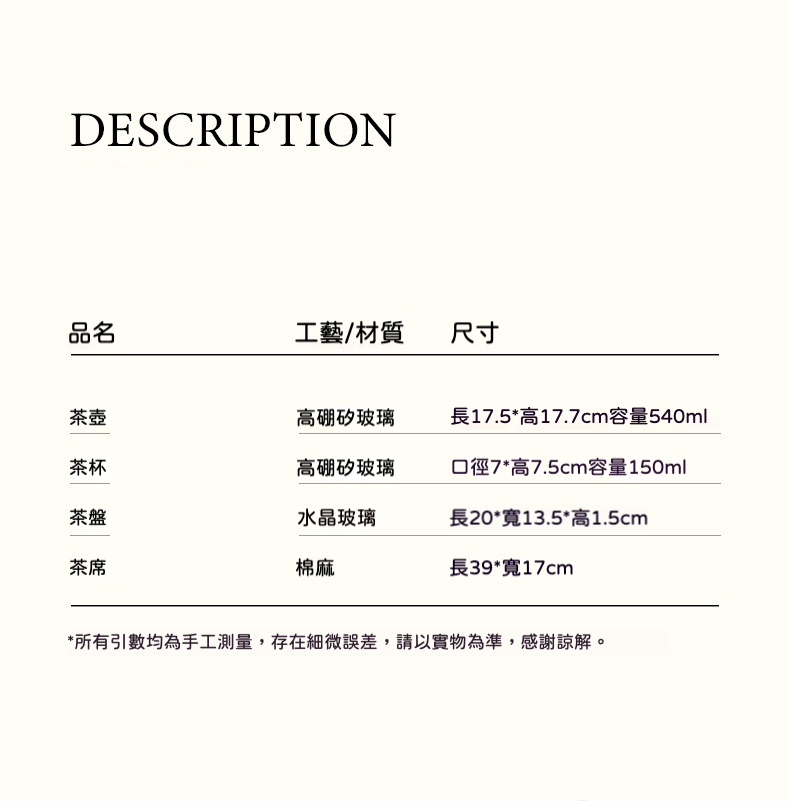 DESCRIPTION

| 品名 | 工藝/材質 | 尺寸 |
|---|---|---|
| 茶壺 | 高硼矽玻璃 | 長17.5*高17.7cm容量540ml |
| 茶杯 | 高硼矽玻璃 | 口徑7*高7.5cm容量150ml |
| 茶盤 | 水晶玻璃 | 長20*寬13.5*高1.5cm |
| 茶席 | 棉麻 | 長39*寬17cm |

*所有引數均為手工測量，存在細微誤差，請以實物為準，感謝諒解。